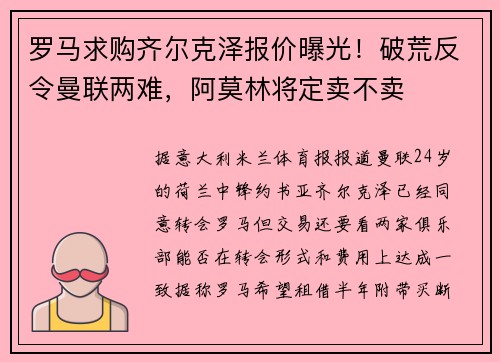 罗马求购齐尔克泽报价曝光！破荒反令曼联两难，阿莫林将定卖不卖

据意大利米兰体育报报道曼联24岁的荷兰中锋约书亚齐尔克泽已经同意转会罗马但交易还要看两家俱乐部能否在转会形式和费用上达成一致据称罗马希望租借半年附带买断